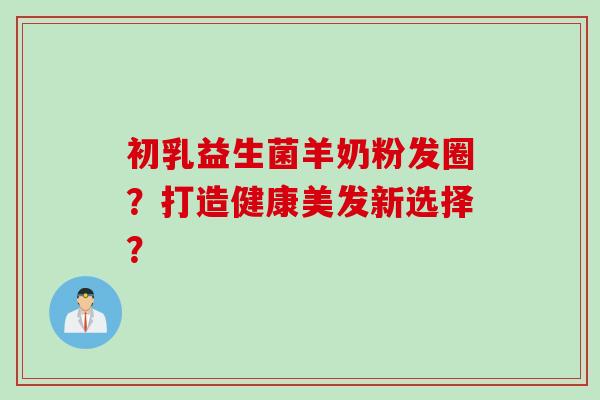 初乳益生菌羊奶粉发圈？打造健康美发新选择？